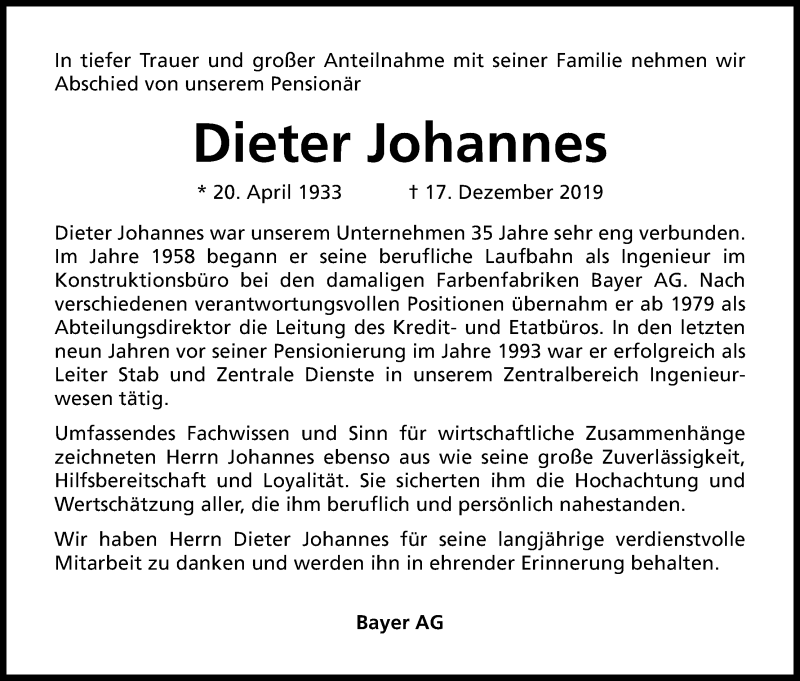 In tiefer Trauer und großer Anteilnahme mit seiner Familie nehmen wir Abschied von unserem Pensionär

Dieter Johannes

* 20. April 1933 † 17. Dezember 2019

Dieter Johannes war unserem Unternehmen 35 Jahre sehr eng verbunden. Im Jahre 1958 begann er seine berufliche Laufbahn als Ingenieur im Konstruktionsbüro bei den damaligen Farbenfabriken Bayer AG. Nach verschiedenen verantwortungsvollen Positionen übernahm er ab 1979 als Abteilungsdirektor die Leitung des Kredit- und Etatbüros. In den letzten neun Jahren vor seiner Pensionierung im Jahre 1993 war er erfolgreich als Leiter Stab und Zentrale Dienste in unserem Zentralbereich Ingenieurwesen tätig.

Umfassendes Fachwissen und Sinn für wirtschaftliche Zusammenhänge zeichneten Herrn Johannes ebenso aus wie seine große Zuverlässigkeit, Hilfsbereitschaft und Loyalität. Sie sicherten ihm die Hochachtung und Wertschätzung aller, die ihm beruflich und persönlich nahestanden.

Wir haben Herrn Dieter Johannes für seine langjährige verdienstvolle Mitarbeit zu danken und werden ihn in ehrender Erinnerung behalten.

Bayer AG